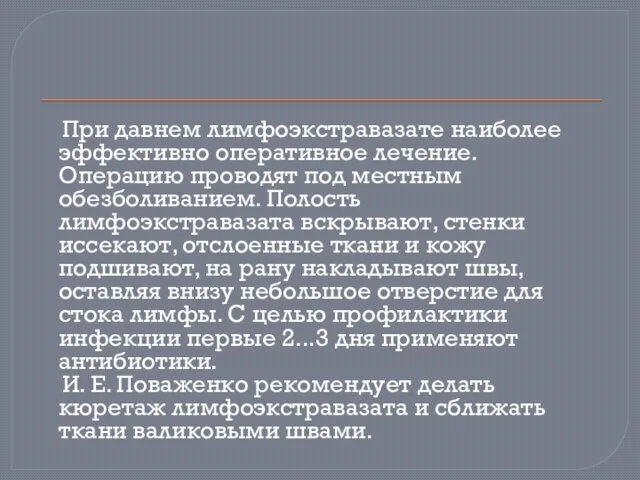 При давнем лимфоэкстравазате наиболее эффективно оперативное лечение. Операцию проводят под местным обезболиванием. Полость лимфоэкстравазата вскрывают, стенки иссекают, отслоенные ткани и кожу подшивают, на рану накладывают швы, оставляя внизу небольшое отверстие для стока лимфы. С целью профилактики инфекции первые 2...3 дня применяют антибиотики.

И. Е. Поваженко рекомендует делать кюретаж лимфоэкстравазата и сближать ткани валиковыми швами.